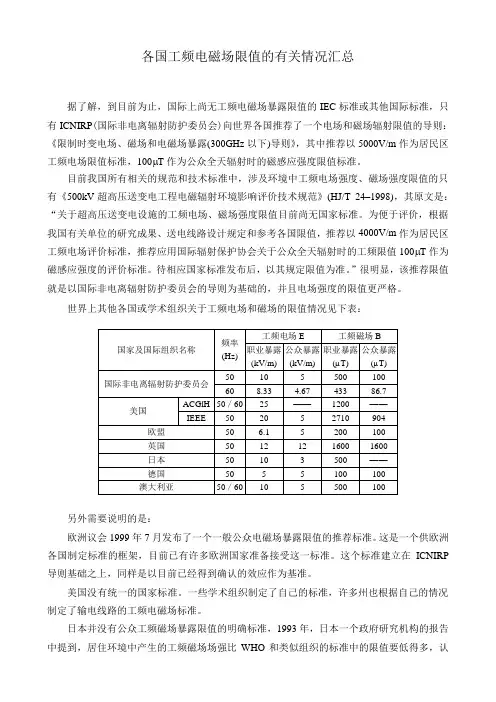 各国工频电磁场限值的有关情况汇总

据了解，到目前为止，国际上尚无工频电磁场暴露限值的 IEC 标准或其他国际标准，只有 ICNIRP(国际非电离辐射防护委员会)向世界各国推荐了一个电场和磁场辐射限值的导则：《限制时变电场、磁场和电磁场暴露(300GHz 以下)导则》，其中推荐以 5000V/m 作为居民区工频电场限值标准，100μT 作为公众全天辐射时的磁感应强度限值标准。

目前我国所有相关的规范和技术标准中，涉及环境中工频电场强度、磁场强度限值的只有《500kV 超高压送变电工程电磁辐射环境影响评价技术规范》(HJ/T 24–1998)，其原文是："关于超高压送变电设施的工频电场、磁场强度限值目前尚无国家标准。为便于评价，根据我国有关单位的研究成果、送电线路设计规定和参考各国限值，推荐以 4000V/m 作为居民区工频电场评价标准，推荐应用国际辐射保护协会关于公众全天辐射时的工频限值 100μT 作为磁感应强度的评价标准。待相应国家标准发布后，以其规定限值为准。"很明显，该推荐限值就是以国际非电离辐射防护委员会的导则为基础的，并且电场强度的限值更严格。

世界上其他各国或学术组织关于工频电场和磁场的限值情况见下表：

| 国家及国际组织名称 | | 频率 (Hz) | 工频电场 E 职业暴露 (kV/m) | 工频电场 E 公众暴露 (kV/m) | 工频磁场 B 职业暴露 (μT) | 工频磁场 B 公众暴露 (μT) |
|---|---|---|---|---|---|---|
| 国际非电离辐射防护委员会 | | 50 | 10 | 5 | 500 | 100 |
| | | 60 | 8.33 | 4.67 | 433 | 86.7 |
| 美国 | ACGIH | 50 / 60 | 25 | —— | 1200 | —— |
| | IEEE | 50 | 20 | 5 | 2710 | 904 |
| 欧盟 | | 50 | 6.1 | 5 | 200 | 100 |
| 英国 | | 50 | 12 | 12 | 1600 | 1600 |
| 日本 | | 50 | 10 | 3 | 500 | —— |
| 德国 | | 50 | 5 | 5 | 100 | 100 |
| 澳大利亚 | | 50 / 60 | 10 | 5 | 500 | 100 |

另外需要说明的是：

欧洲议会 1999 年 7 月发布了一个一般公众电磁场暴露限值的推荐标准。这是一个供欧洲各国制定标准的框架，目前已有许多欧洲国家准备接受这一标准。这个标准建立在 ICNIRP 导则基础之上，同样是以目前已经得到确认的效应作为基准。

美国没有统一的国家标准。一些学术组织制定了自己的标准，许多州也根据自己的情况制定了输电线路的工频电磁场标准。

日本并没有公众工频磁场暴露限值的明确标准，1993 年，日本一个政府研究机构的报告中提到，居住环境中产生的工频磁场场强比 WHO 和类似组织的标准中的限值要低得多，认